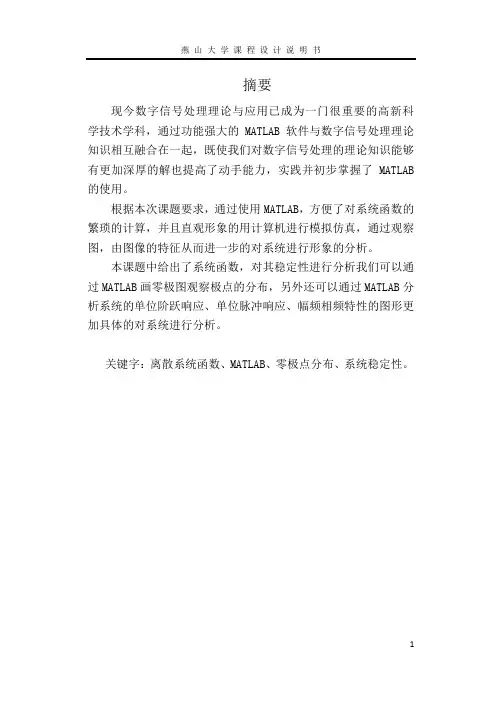 燕山大学课程设计说明书

摘要

现今数字信号处理理论与应用已成为一门很重要的高新科学技术学科，通过功能强大的 MATLAB 软件与数字信号处理理论知识相互融合在一起，既使我们对数字信号处理的理论知识能够有更加深厚的解也提高了动手能力，实践并初步掌握了 MATLAB 的使用。

根据本次课题要求，通过使用 MATLAB，方便了对系统函数的繁琐的计算，并且直观形象的用计算机进行模拟仿真，通过观察图，由图像的特征从而进一步的对系统进行形象的分析。

本课题中给出了系统函数，对其稳定性进行分析我们可以通过 MATLAB 画零极图观察极点的分布，另外还可以通过 MATLAB 分析系统的单位阶跃响应、单位脉冲响应、幅频相频特性的图形更加具体的对系统进行分析。

关键字：离散系统函数、MATLAB、零极点分布、系统稳定性。

1